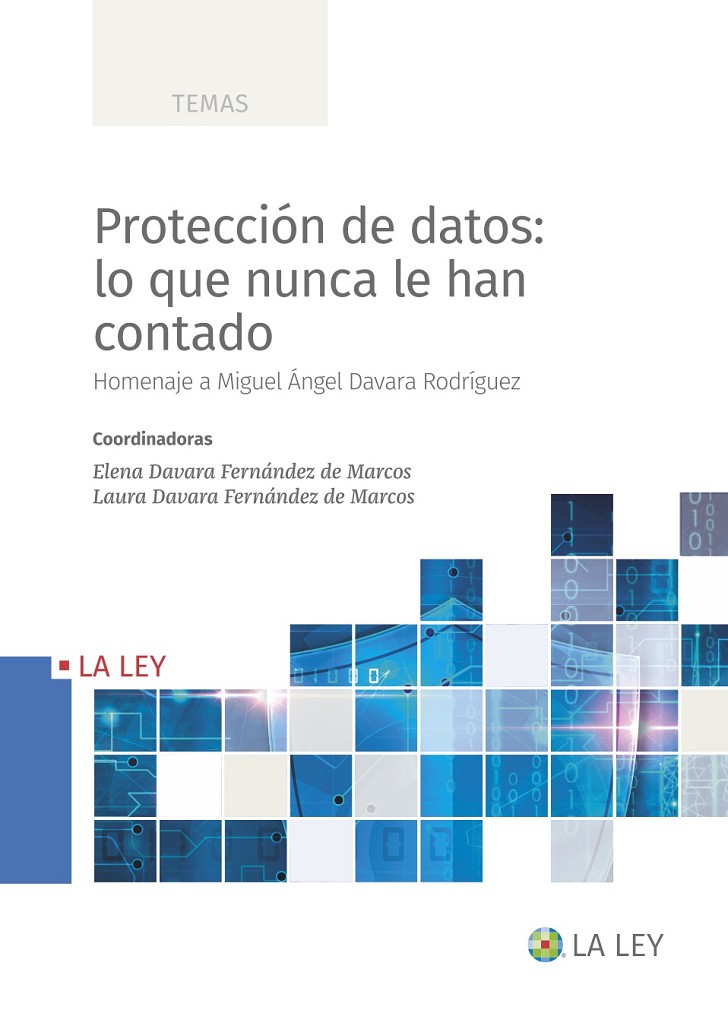 TEMAS

Protección de datos: lo que nunca le han contado

Homenaje a Miguel Ángel Davara Rodríguez

Coordinadoras

Elena Davara Fernández de Marcos
Laura Davara Fernández de Marcos

LA LEY

LA LEY